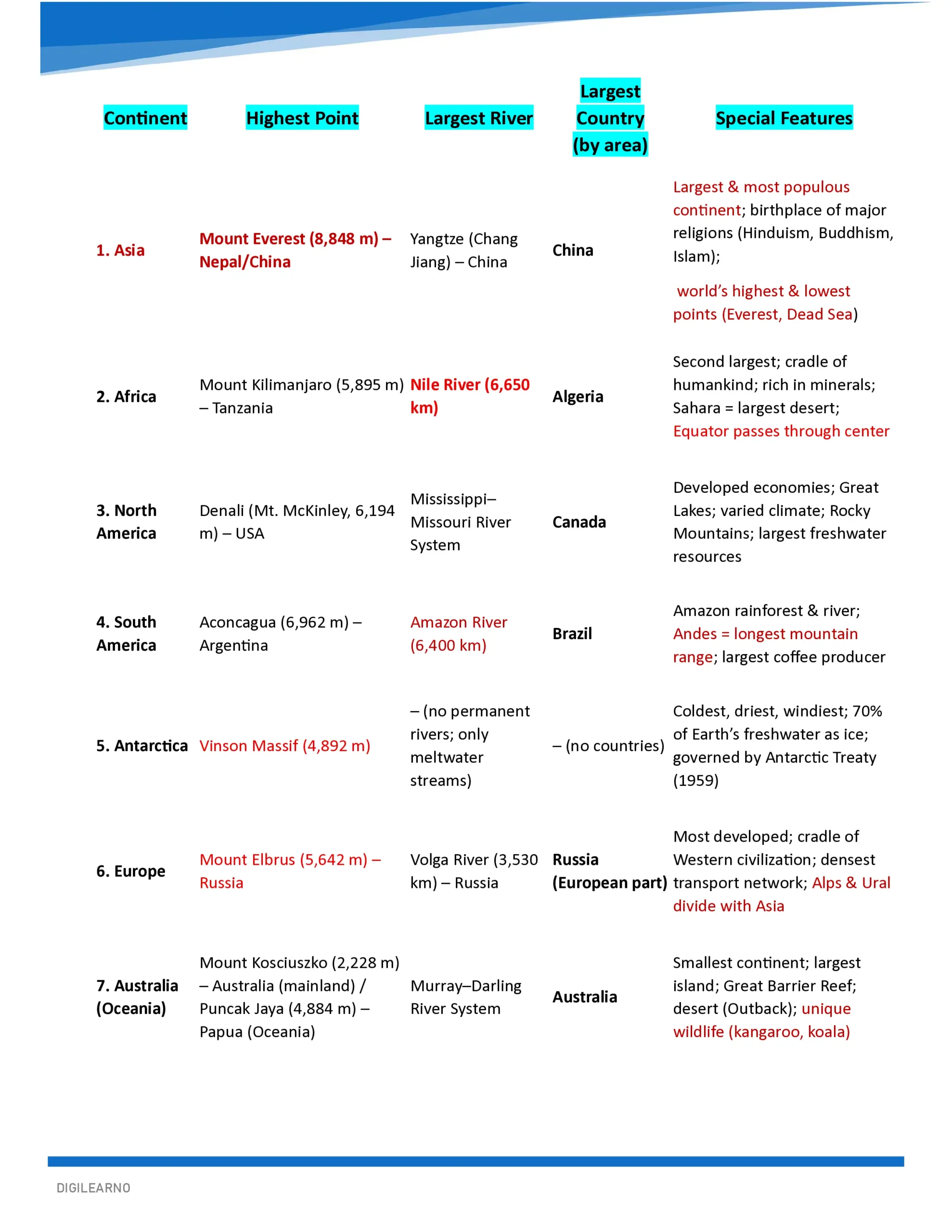 | Continent | Highest Point | Largest River | Largest Country (by area) | Special Features |
|---|---|---|---|---|
| 1. Asia | Mount Everest (8,848 m) – Nepal/China | Yangtze (Chang Jiang) – China | China | Largest & most populous continent; birthplace of major religions (Hinduism, Buddhism, Islam); world's highest & lowest points (Everest, Dead Sea) |
| 2. Africa | Mount Kilimanjaro (5,895 m) – Tanzania | Nile River (6,650 km) | Algeria | Second largest; cradle of humankind; rich in minerals; Sahara = largest desert; Equator passes through center |
| 3. North America | Denali (Mt. McKinley, 6,194 m) – USA | Mississippi–Missouri River System | Canada | Developed economies; Great Lakes; varied climate; Rocky Mountains; largest freshwater resources |
| 4. South America | Aconcagua (6,962 m) – Argentina | Amazon River (6,400 km) | Brazil | Amazon rainforest & river; Andes = longest mountain range; largest coffee producer |
| 5. Antarctica | Vinson Massif (4,892 m) | – (no permanent rivers; only meltwater streams) | – (no countries) | Coldest, driest, windiest; 70% of Earth's freshwater as ice; governed by Antarctic Treaty (1959) |
| 6. Europe | Mount Elbrus (5,642 m) – Russia | Volga River (3,530 km) – Russia | Russia (European part) | Most developed; cradle of Western civilization; densest transport network; Alps & Ural divide with Asia |
| 7. Australia (Oceania) | Mount Kosciuszko (2,228 m) – Australia (mainland) / Puncak Jaya (4,884 m) – Papua (Oceania) | Murray–Darling River System | Australia | Smallest continent; largest island; Great Barrier Reef; desert (Outback); unique wildlife (kangaroo, koala) |

DIGILEARNO